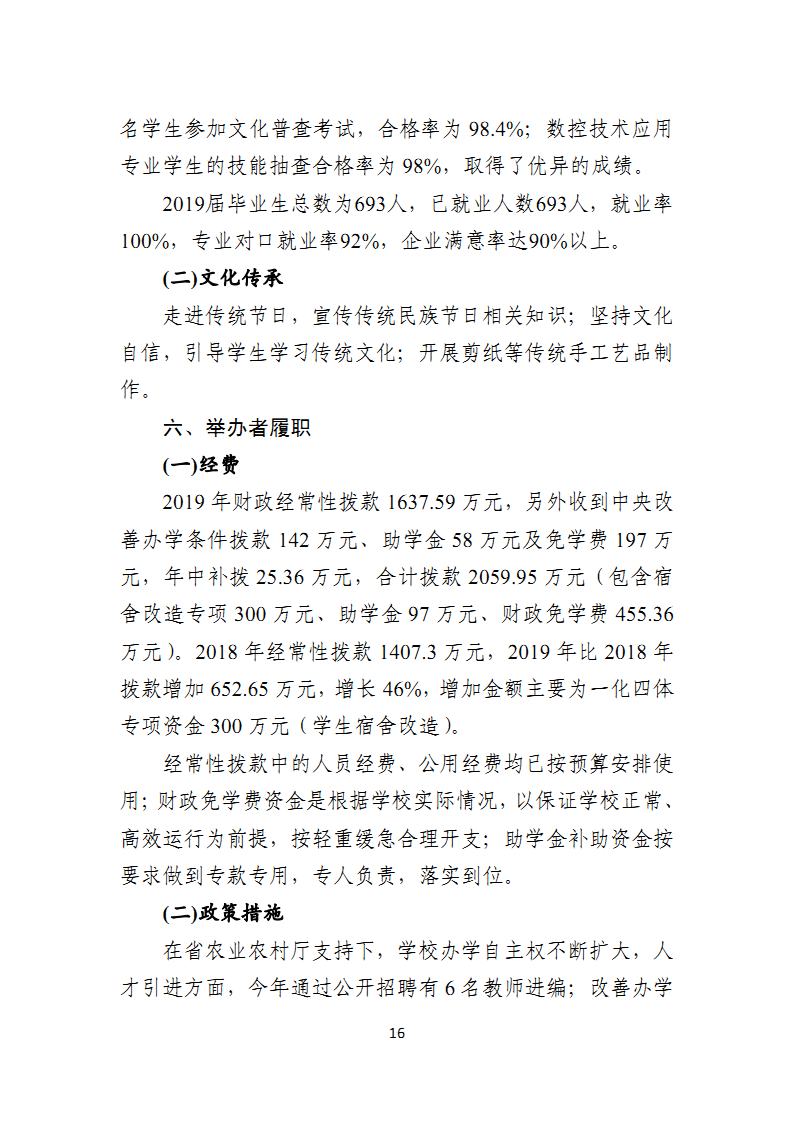 名学生参加文化普查考试，合格率为 98.4%；数控技术应用专业学生的技能抽查合格率为 98%，取得了优异的成绩。

2019届毕业生总数为693人，已就业人数693人，就业率100%，专业对口就业率92%，企业满意率达90%以上。

(二)文化传承

走进传统节日，宣传传统民族节日相关知识；坚持文化自信，引导学生学习传统文化；开展剪纸等传统手工艺品制作。

六、举办者履职

(一)经费

2019 年财政经常性拨款 1637.59 万元，另外收到中央改善办学条件拨款 142 万元、助学金 58 万元及免学费 197 万元，年中补拨 25.36 万元，合计拨款 2059.95 万元（包含宿舍改造专项 300 万元、助学金 97 万元、财政免学费 455.36 万元）。2018 年经常性拨款 1407.3 万元，2019 年比 2018 年拨款增加 652.65 万元，增长 46%，增加金额主要为一化四体专项资金 300 万元（学生宿舍改造）。

经常性拨款中的人员经费、公用经费均已按预算安排使用；财政免学费资金是根据学校实际情况，以保证学校正常、高效运行为前提，按轻重缓急合理开支；助学金补助资金按要求做到专款专用，专人负责，落实到位。

(二)政策措施

在省农业农村厅支持下，学校办学自主权不断扩大，人才引进方面，今年通过公开招聘有 6 名教师进编；改善办学

16